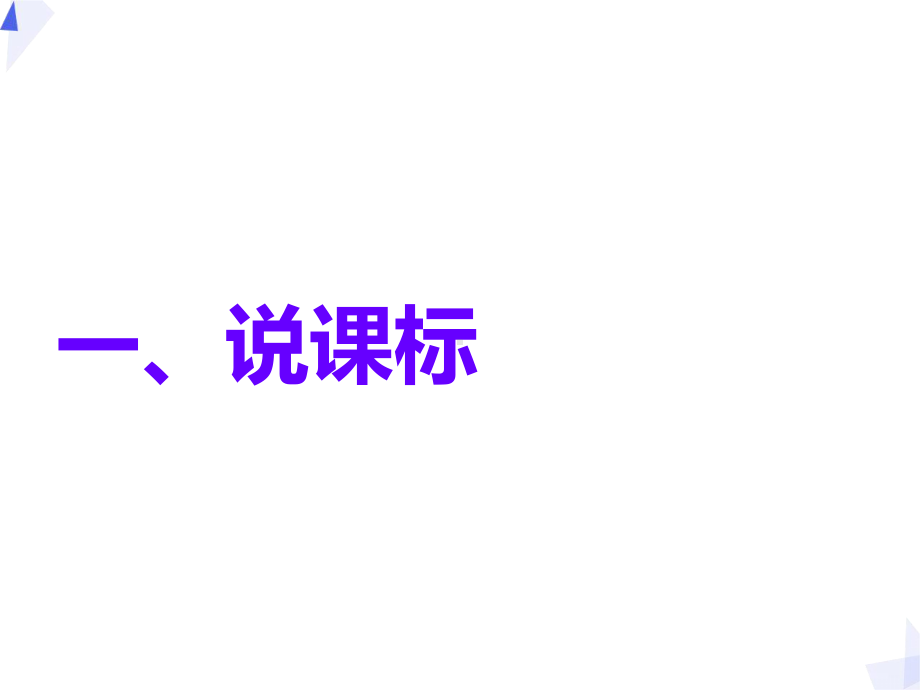 一、说课标